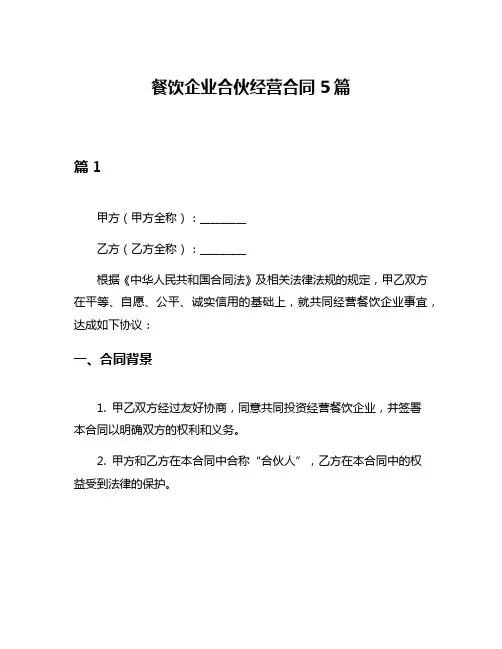 餐饮企业合伙经营合同 5 篇

篇 1

甲方（甲方全称）：________

乙方（乙方全称）：________

根据《中华人民共和国合同法》及相关法律法规的规定，甲乙双方在平等、自愿、公平、诚实信用的基础上，就共同经营餐饮企业事宜，达成如下协议：

一、合同背景

1. 甲乙双方经过友好协商，同意共同投资经营餐饮企业，并签署本合同以明确双方的权利和义务。

2. 甲方和乙方在本合同中合称“合伙人”，乙方在本合同中的权益受到法律的保护。